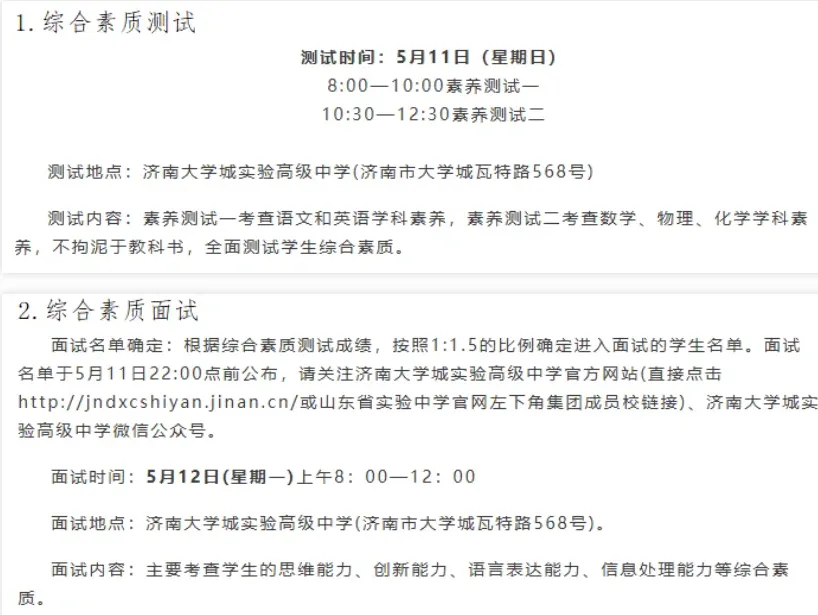 1. 综合素质测试

测试时间：5月11日（星期日）
8:00—10:00素养测试一
10:30—12:30素养测试二

测试地点：济南大学城实验高级中学(济南市大学城瓦特路568号)

测试内容：素养测试一考查语文和英语学科素养，素养测试二考查数学、物理、化学学科素养，不拘泥于教科书，全面测试学生综合素质。

2. 综合素质面试

面试名单确定：根据综合素质测试成绩，按照1:1.5的比例确定进入面试的学生名单。面试名单于5月11日22:00点前公布，请关注济南大学城实验高级中学官方网站(直接点击http://jndxcshiyan.jinan.cn/或山东省实验中学官网左下角集团成员校链接)、济南大学城实验高级中学微信公众号。

面试时间：5月12日(星期一)上午8：00—12：00

面试地点：济南大学城实验高级中学(济南市大学城瓦特路568号)。

面试内容：主要考查学生的思维能力、创新能力、语言表达能力、信息处理能力等综合素质。